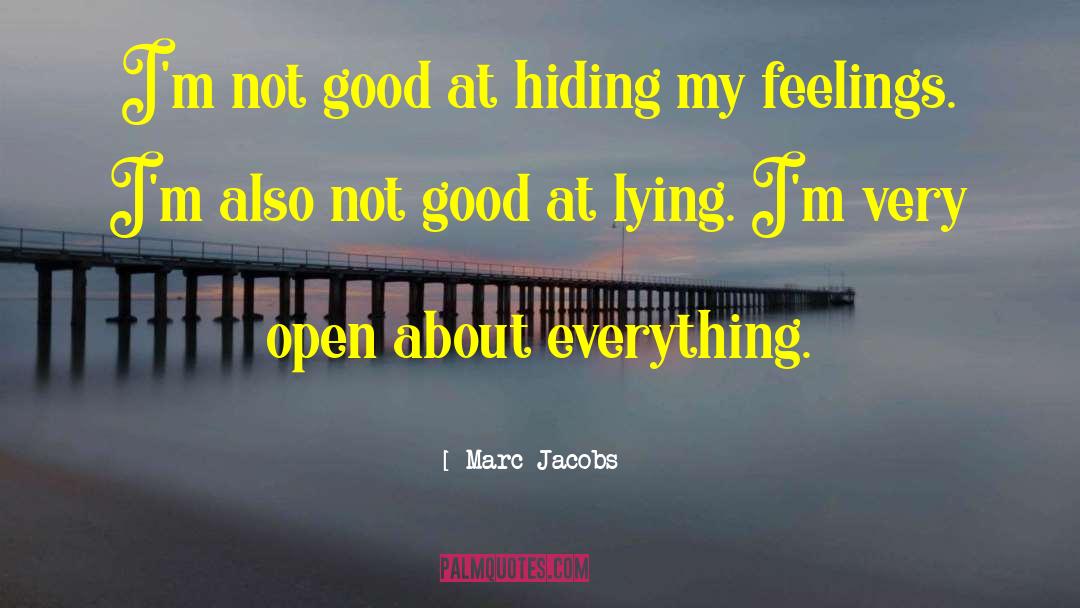 I'm not good at hiding my feelings. I'm also not good at lying. I'm very open about everything.

[ Marc Jacobs

PALMQUOTES.COM